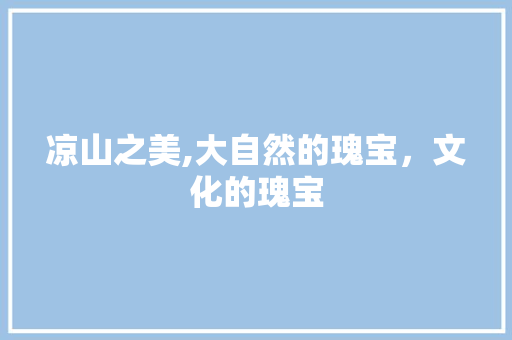 凉山之美,大自然的瑰宝，文化的瑰宝